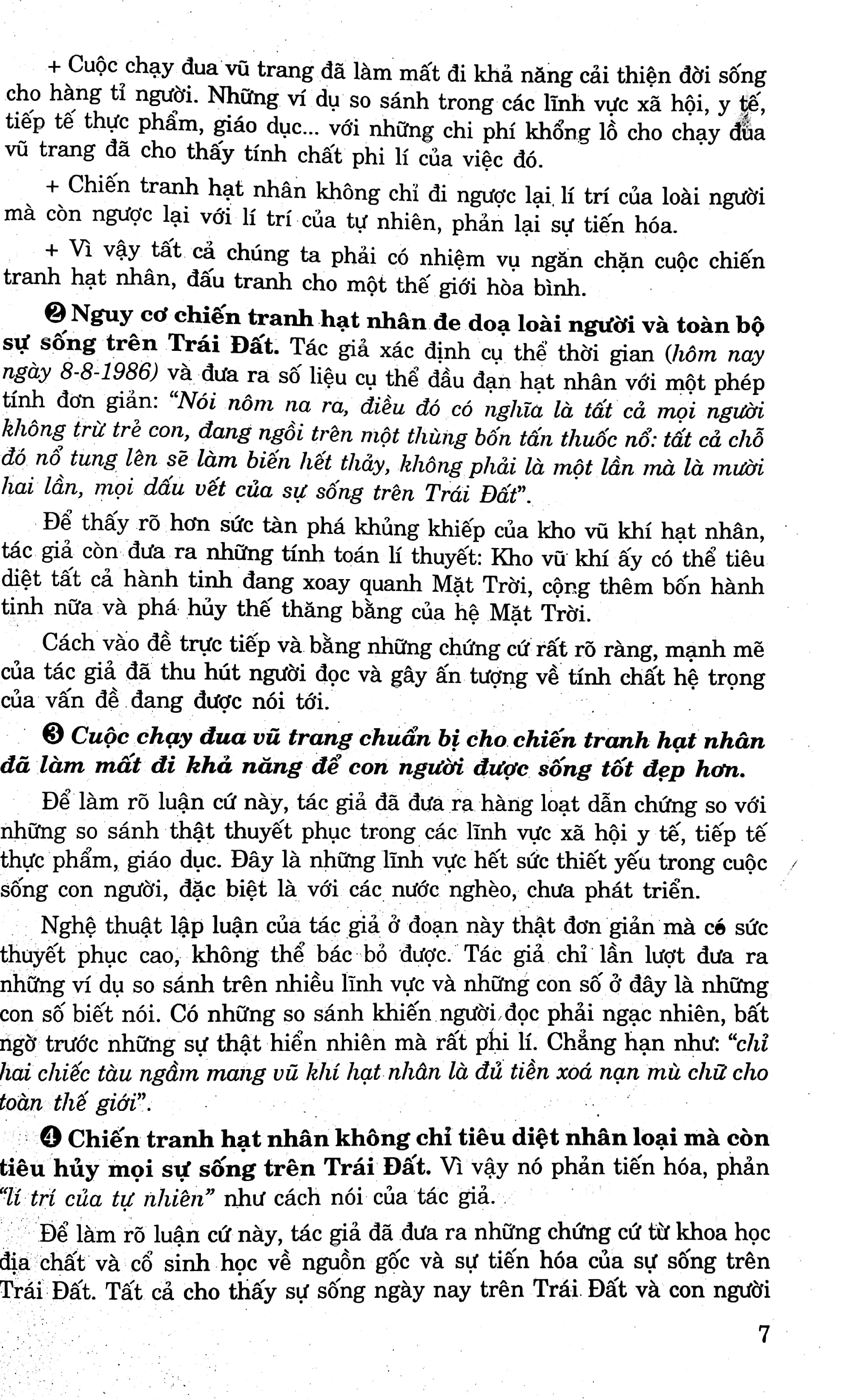 + Cuộc chạy đua vũ trang đã làm mất đi khả năng cải thiện đời sống cho hàng tỉ người. Những ví dụ so sánh trong các lĩnh vực xã hội, y tế, tiếp tế thực phẩm, giáo dục... với những chi phí khổng lồ cho chạy đua vũ trang đã cho thấy tính chất phi lí của việc đó.

+ Chiến tranh hạt nhân không chỉ đi ngược lại lí trí của loài người mà còn ngược lại với lí trí của tự nhiên, phản lại sự tiến hóa.

+ Vì vậy tất cả chúng ta phải có nhiệm vụ ngăn chặn cuộc chiến tranh hạt nhân, đấu tranh cho một thế giới hòa bình.

❷ Nguy cơ chiến tranh hạt nhân đe doạ loài người và toàn bộ sự sống trên Trái Đất. Tác giả xác định cụ thể thời gian (hôm nay ngày 8-8-1986) và đưa ra số liệu cụ thể đầu đạn hạt nhân với một phép tính đơn giản: "Nói nôm na ra, điều đó có nghĩa là tất cả mọi người không trừ trẻ con, đang ngồi trên một thùng bốn tấn thuốc nổ: tất cả chỗ đó nổ tung lên sẽ làm biến hết thảy, không phải là một lần mà là mười hai lần, mọi dấu vết của sự sống trên Trái Đất".

Để thấy rõ hơn sức tàn phá khủng khiếp của kho vũ khí hạt nhân, tác giả còn đưa ra những tính toán lí thuyết: Kho vũ khí ấy có thể tiêu diệt tất cả hành tinh đang xoay quanh Mặt Trời, cộng thêm bốn hành tinh nữa và phá hủy thế thăng bằng của hệ Mặt Trời.

Cách vào đề trực tiếp và bằng những chứng cứ rất rõ ràng, mạnh mẽ của tác giả đã thu hút người đọc và gây ấn tượng về tính chất hệ trọng của vấn đề đang được nói tới.

❸ Cuộc chạy đua vũ trang chuẩn bị cho chiến tranh hạt nhân đã làm mất đi khả năng để con người được sống tốt đẹp hơn.

Để làm rõ luận cứ này, tác giả đã đưa ra hàng loạt dẫn chứng so với những so sánh thật thuyết phục trong các lĩnh vực xã hội y tế, tiếp tế thực phẩm, giáo dục. Đây là những lĩnh vực hết sức thiết yếu trong cuộc sống con người, đặc biệt là với các nước nghèo, chưa phát triển.

Nghệ thuật lập luận của tác giả ở đoạn này thật đơn giản mà có sức thuyết phục cao, không thể bác bỏ được. Tác giả chỉ lần lượt đưa ra những ví dụ so sánh trên nhiều lĩnh vực và những con số ở đây là những con số biết nói. Có những so sánh khiến người đọc phải ngạc nhiên, bất ngờ trước những sự thật hiển nhiên mà rất phi lí. Chẳng hạn như: "chỉ hai chiếc tàu ngầm mang vũ khí hạt nhân là đủ tiền xoá nạn mù chữ cho toàn thế giới".

❹ Chiến tranh hạt nhân không chỉ tiêu diệt nhân loại mà còn tiêu hủy mọi sự sống trên Trái Đất. Vì vậy nó phản tiến hóa, phản "lí trí của tự nhiên" như cách nói của tác giả.

Để làm rõ luận cứ này, tác giả đã đưa ra những chứng cứ từ khoa học địa chất và cổ sinh học về nguồn gốc và sự tiến hóa của sự sống trên Trái Đất. Tất cả cho thấy sự sống ngày nay trên Trái Đất và con người

7